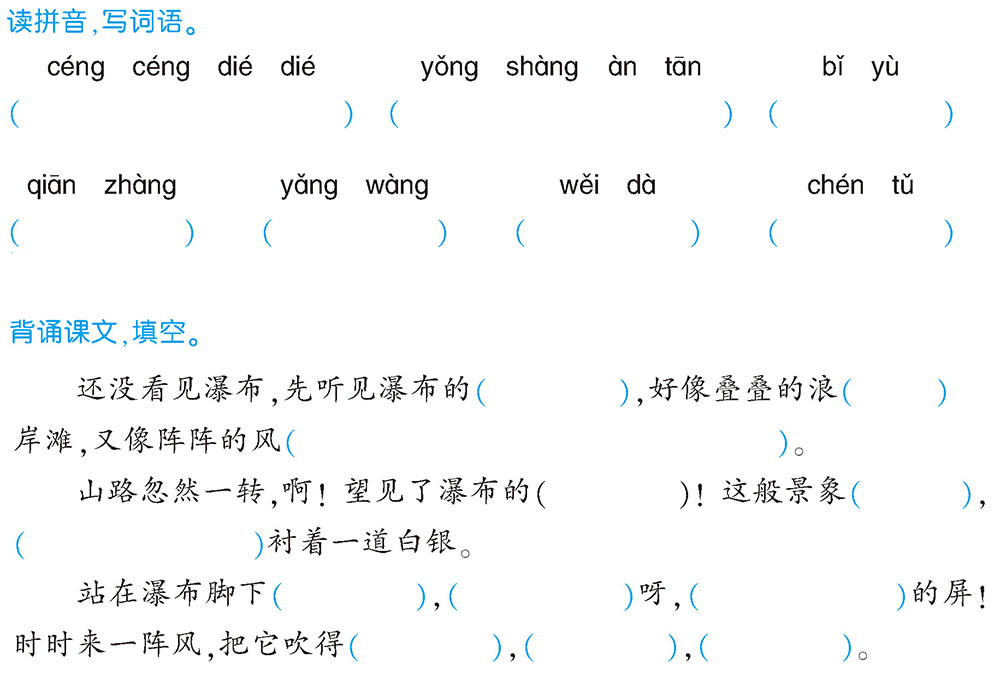 读拼音，写词语。

céng céng dié dié　　yǒng shàng àn tān　　bǐ yù

(　　)　(　　)　(　　)

qiān zhàng　　yǎng wàng　　wěi dà　　chén tǔ

(　　)　(　　)　(　　)　(　　)

背诵课文，填空。

还没看见瀑布，先听见瀑布的(　　)，好像叠叠的浪(　　)岸滩，又像阵阵的风(　　)。

山路忽然一转，啊！望见了瀑布的(　　)！这般景象(　　)，(　　)衬着一道白银。

站在瀑布脚下(　　)，(　　)呀，(　　)的屏！时时来一阵风，把它吹得(　　)，(　　)，(　　)。